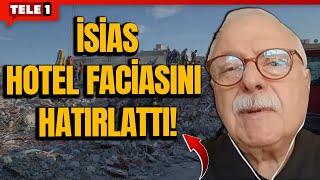 TELE 1

İSİAS HOTEL FACİASINI HATIRLATTI!